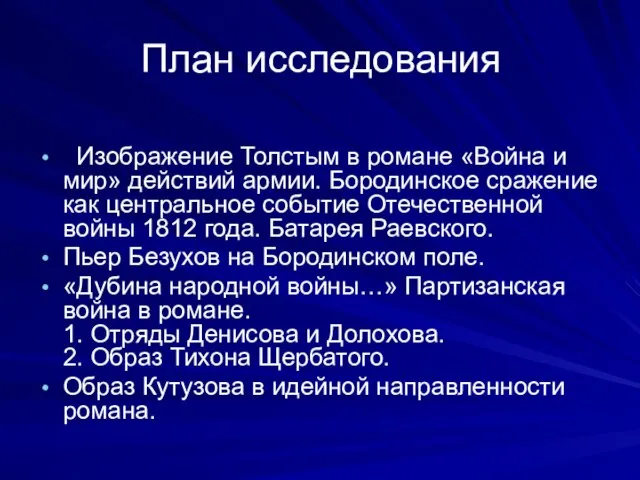 План исследования

• Изображение Толстым в романе «Война и мир» действий армии. Бородинское сражение как центральное событие Отечественной войны 1812 года. Батарея Раевского.
• Пьер Безухов на Бородинском поле.
• «Дубина народной войны…» Партизанская война в романе.
1. Отряды Денисова и Долохова.
2. Образ Тихона Щербатого.
• Образ Кутузова в идейной направленности романа.